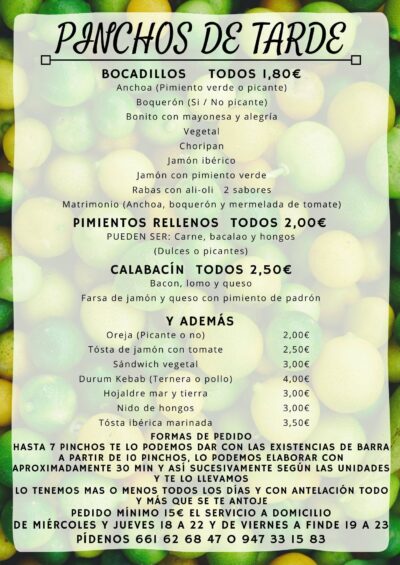 PINCHOS DE TARDE

BOCADILLOS TODOS 1,80€
Anchoa (Pimiento verde o picante)
Boquerón (Si / No picante)
Bonito con mayonesa y alegría
Vegetal
Choripan
Jamón ibérico
Jamón con pimiento verde
Rabas con ali-oli 2 sabores
Matrimonio (Anchoa, boquerón y mermelada de tomate)

PIMIENTOS RELLENOS TODOS 2,00€
PUEDEN SER: Carne, bacalao y hongos
(Dulces o picantes)

CALABACÍN TODOS 2,50€
Bacon, lomo y queso
Farsa de jamón y queso con pimiento de padrón

Y ADEMÁS
| | |
|---|---|
| Oreja (Picante o no) | 2,00€ |
| Tósta de jamón con tomate | 2,50€ |
| Sándwich vegetal | 3,00€ |
| Durum Kebab (Ternera o pollo) | 4,00€ |
| Hojaldre mar y tierra | 3,00€ |
| Nido de hongos | 3,00€ |
| Tósta ibérica marinada | 3,50€ |

FORMAS DE PEDIDO
HASTA 7 PINCHOS TE LO PODEMOS DAR CON LAS EXISTENCIAS DE BARRA
A PARTIR DE 10 PINCHOS, LO PODEMOS ELABORAR CON APROXIMADAMENTE 30 MIN Y ASÍ SUCESIVAMENTE SEGÚN LAS UNIDADES Y TE LO LLEVAMOS
LO TENEMOS MAS O MENOS TODOS LOS DÍAS Y CON ANTELACIÓN TODO Y MÁS QUE SE TE ANTOJE
PEDIDO MÍNIMO 15€ EL SERVICIO A DOMICILIO
DE MIÉRCOLES Y JUEVES 18 A 22 Y DE VIERNES A FINDE 19 A 23
PÍDENOS 661 62 68 47 O 947 33 15 83